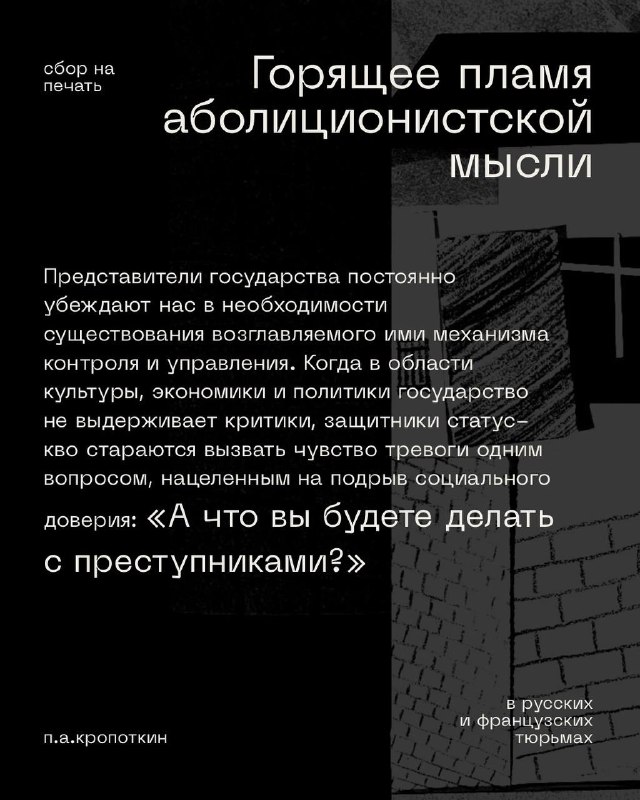 сбор на печать

Горящее пламя аболиционистской мысли

Представители государства постоянно убеждают нас в необходимости существования возглавляемого ими механизма контроля и управления. Когда в области культуры, экономики и политики государство не выдерживает критики, защитники статус-кво стараются вызвать чувство тревоги одним вопросом, нацеленным на подрыв социального доверия: «А что вы будете делать с преступниками?»

п.а.кропоткин

в русских и французских тюрьмах